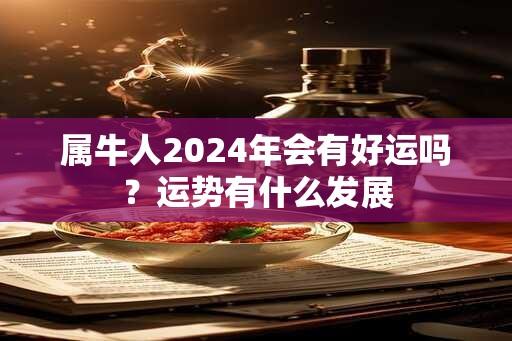 属牛人2024年会有好运吗？运势有什么发展